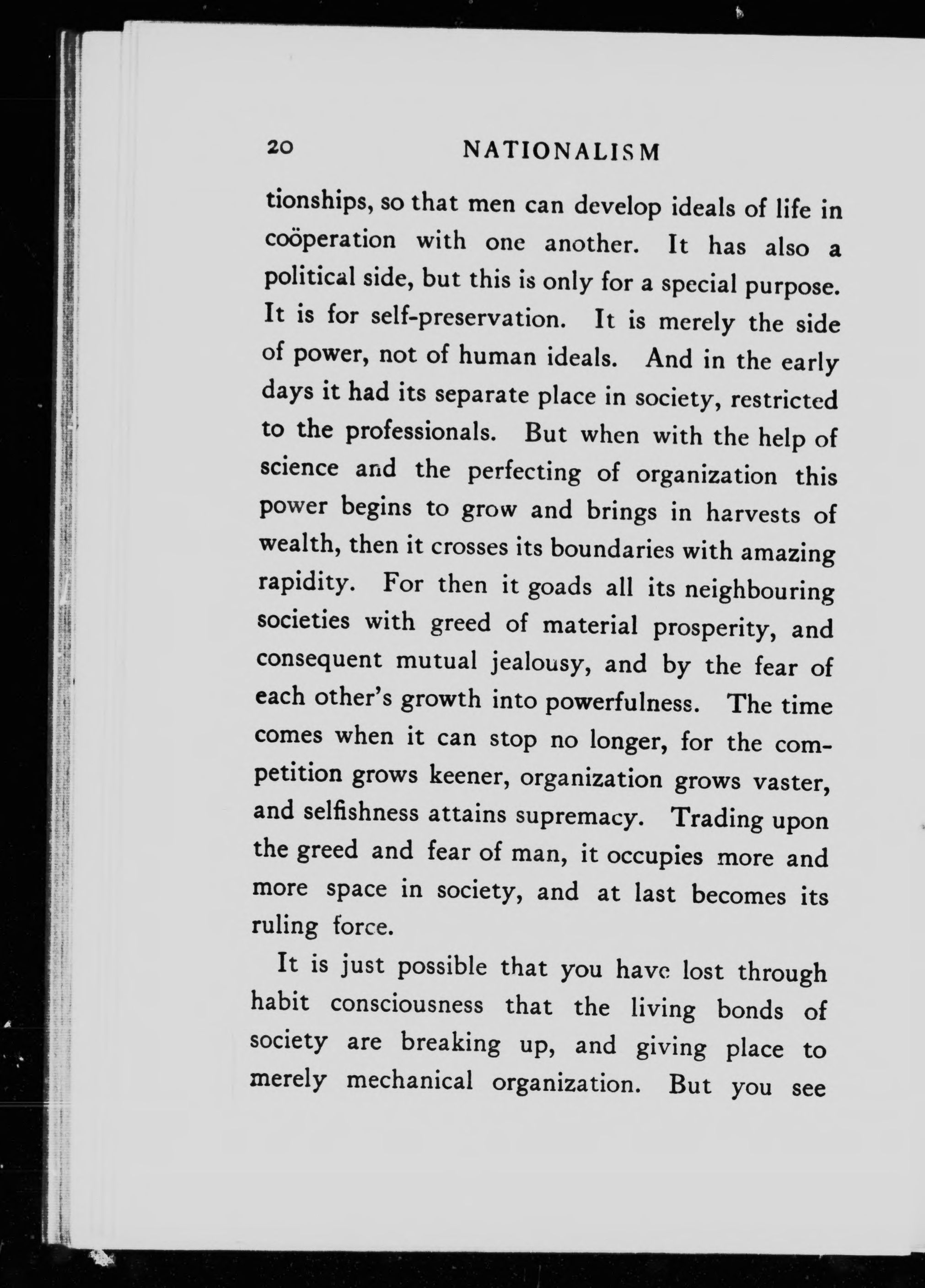 20 NATIONALISM

tionships, so that men can develop ideals of life in coöperation with one another. It has also a political side, but this is only for a special purpose. It is for self-preservation. It is merely the side of power, not of human ideals. And in the early days it had its separate place in society, restricted to the professionals. But when with the help of science and the perfecting of organization this power begins to grow and brings in harvests of wealth, then it crosses its boundaries with amazing rapidity. For then it goads all its neighbouring societies with greed of material prosperity, and consequent mutual jealousy, and by the fear of each other's growth into powerfulness. The time comes when it can stop no longer, for the competition grows keener, organization grows vaster, and selfishness attains supremacy. Trading upon the greed and fear of man, it occupies more and more space in society, and at last becomes its ruling force.

It is just possible that you have lost through habit consciousness that the living bonds of society are breaking up, and giving place to merely mechanical organization. But you see